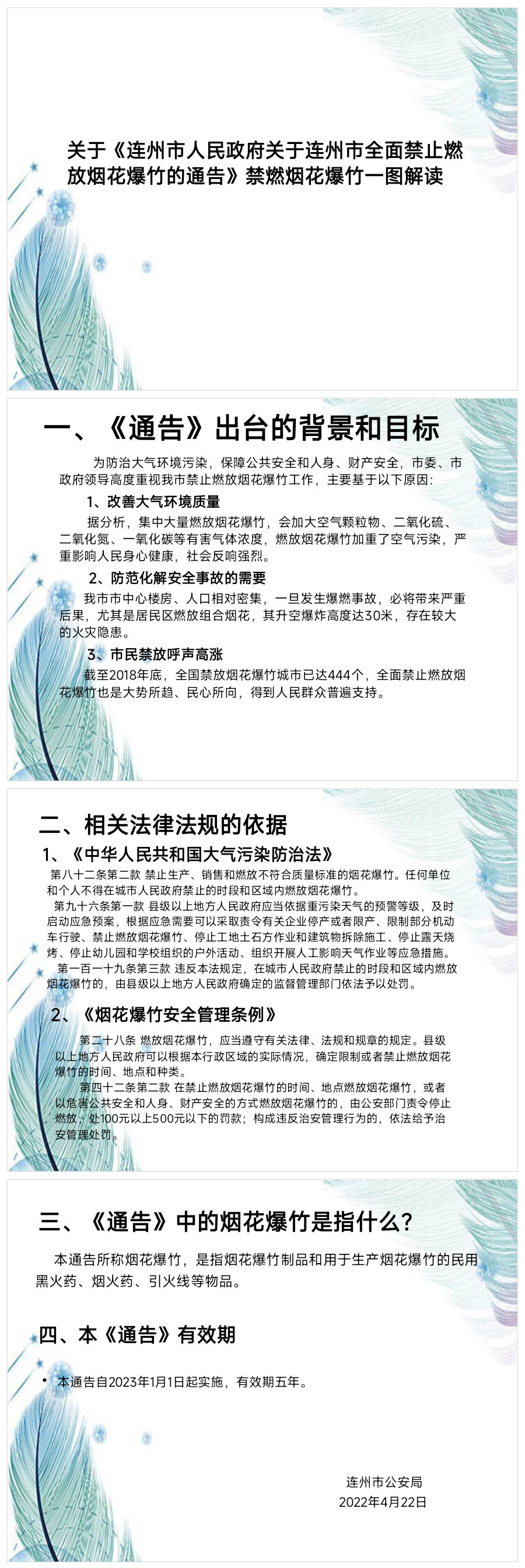 关于《连州市人民政府关于连州市全面禁止燃放烟花爆竹的通告》禁燃烟花爆竹一图解读

一、《通告》出台的背景和目标

为防治大气环境污染，保障公共安全和人身、财产安全，市委、市政府领导高度重视我市禁止燃放烟花爆竹工作，主要基于以下原因:

1、改善大气环境质量

据分析，集中大量燃放烟花爆竹，会加大空气颗粒物、二氧化硫、二氧化氮、一氧化碳等有害气体浓度，燃放烟花爆竹加重了空气污染，严重影响人民身心健康，社会反响强烈。

2、防范化解安全事故的需要

我市市中心楼房、人口相对密集，一旦发生爆燃事故，必将带来严重后果，尤其是居民区燃放组合烟花，其升空爆炸高度达30米，存在较大的火灾隐患。

3、市民禁放呼声高涨

截至2018年底，全国禁放烟花爆竹城市已达444个，全面禁止燃放烟花爆竹也是大势所趋、民心所向，得到人民群众普遍支持。

二、相关法律法规的依据

1、《中华人民共和国大气污染防治法》

第八十二条第二款 禁止生产、销售和燃放不符合质量标准的烟花爆竹。任何单位和个人不得在城市人民政府禁止的时段和区域内燃放烟花爆竹。

第九十六条第一款 县级以上地方人民政府应当依据重污染天气的预警等级，及时启动应急预案，根据应急需要可以采取责令有关企业停产或者限产、限制部分机动车行驶、禁止燃放烟花爆竹、停止工地土石方作业和建筑物拆除施工、停止露天烧烤、停止幼儿园和学校组织的户外活动、组织开展人工影响天气作业等应急措施。

第一百一十九条第三款 违反本法规定，在城市人民政府禁止的时段和区域内燃放烟花爆竹的，由县级以上地方人民政府确定的监督管理部门依法予以处罚。

2、《烟花爆竹安全管理条例》

第二十八条 燃放烟花爆竹，应当遵守有关法律、法规和规章的规定。县级以上地方人民政府可以根据本行政区域的实际情况，确定限制或者禁止燃放烟花爆竹的时间、地点和种类。

第四十二条第二款 在禁止燃放烟花爆竹的时间、地点燃放烟花爆竹，或者以危害公共安全和人身、财产安全的方式燃放烟花爆竹的，由公安部门责令停止燃放，处100元以上500元以下的罚款；构成违反治安管理行为的，依法给予治安管理处罚。

三、《通告》中的烟花爆竹是指什么?

本通告所称烟花爆竹，是指烟花爆竹制品和用于生产烟花爆竹的民用黑火药、烟火药、引火线等物品。

四、本《通告》有效期

• 本通告自2023年1月1日起实施，有效期五年。

连州市公安局
2022年4月22日